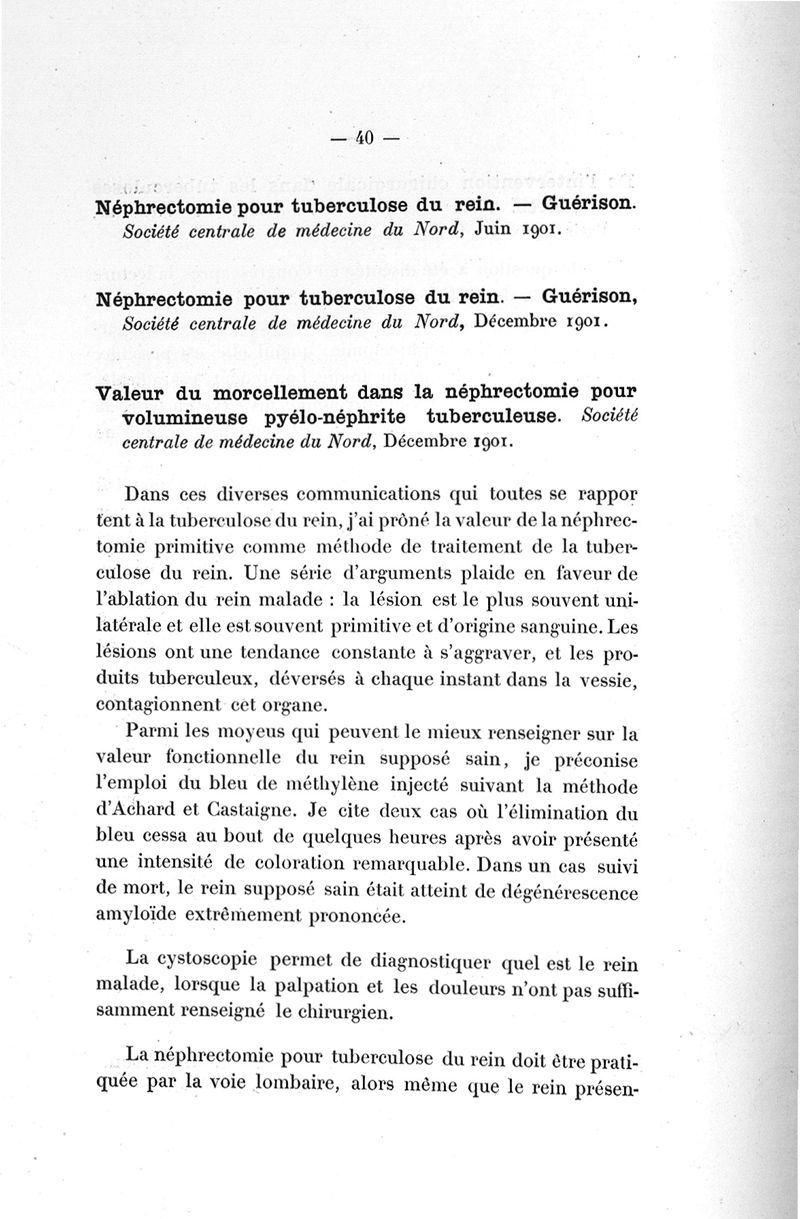 — 40 —

Néphrectomie pour tuberculose du rein. — Guérison. Société centrale de médecine du Nord, Juin 1901.

Néphrectomie pour tuberculose du rein. — Guérison, Société centrale de médecine du Nord, Décembre 1901.

Valeur du morcellement dans la néphrectomie pour volumineuse pyélo-néphrite tuberculeuse. Société centrale de médecine du Nord, Décembre 1901.

Dans ces diverses communications qui toutes se rapportent à la tuberculose du rein, j'ai prôné la valeur de la néphrectomie primitive comme méthode de traitement de la tuberculose du rein. Une série d'arguments plaide en faveur de l'ablation du rein malade : la lésion est le plus souvent unilatérale et elle est souvent primitive et d'origine sanguine. Les lésions ont une tendance constante à s'aggraver, et les produits tuberculeux, déversés à chaque instant dans la vessie, contagionnent cet organe.

Parmi les moyeus qui peuvent le mieux renseigner sur la valeur fonctionnelle du rein supposé sain, je préconise l'emploi du bleu de méthylène injecté suivant la méthode d'Achard et Castaigne. Je cite deux cas où l'élimination du bleu cessa au bout de quelques heures après avoir présenté une intensité de coloration remarquable. Dans un cas suivi de mort, le rein supposé sain était atteint de dégénérescence amyloïde extrêmement prononcée.

La cystoscopie permet de diagnostiquer quel est le rein malade, lorsque la palpation et les douleurs n'ont pas suffisamment renseigné le chirurgien.

La néphrectomie pour tuberculose du rein doit être pratiquée par la voie lombaire, alors même que le rein présen-